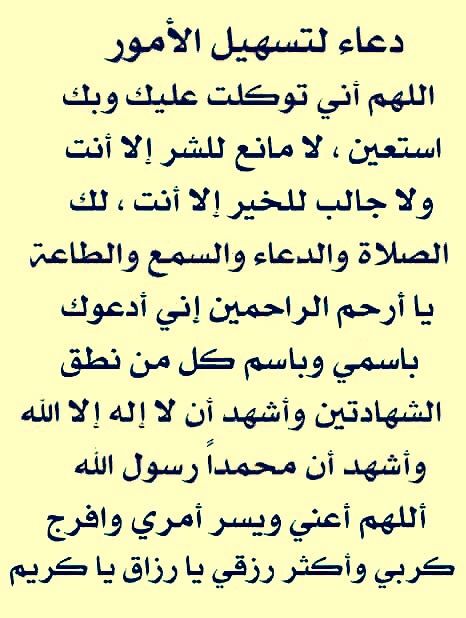 دعاء لتسهيل الأمور

اللهم أني توكلت عليك وبك استعين ، لا مانع للشر إلا أنت ولا جالب للخير إلا أنت ، لك الصلاة والدعاء والسمع والطاعة يا أرحم الراحمين إني أدعوك باسمي وباسم كل من نطق الشهادتين وأشهد أن لا إله إلا الله وأشهد أن محمداً رسول الله أللهم أعني ويسر أمري وافرج كربي وأكثر رزقي يا رزاق يا كريم